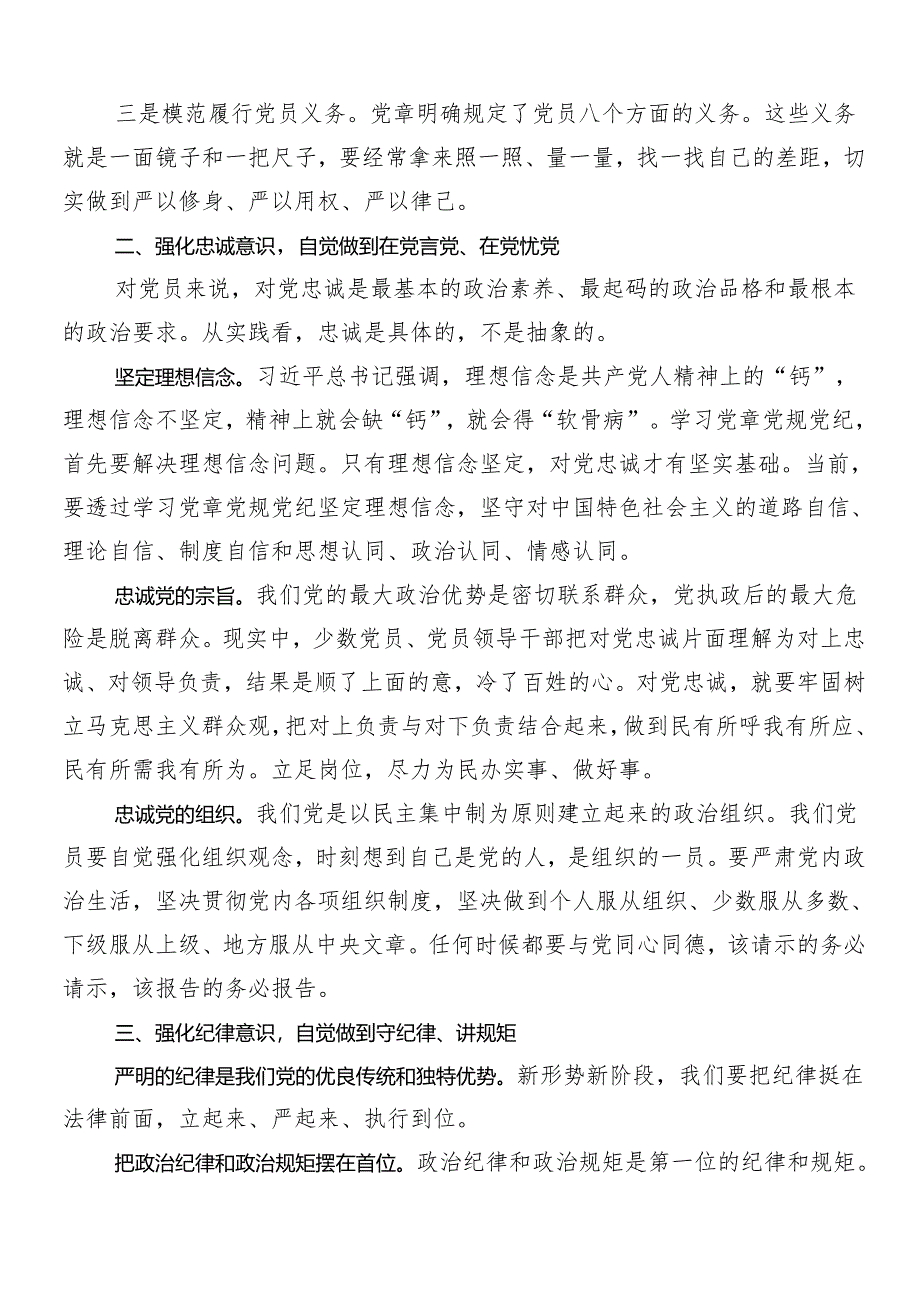 三是模范履行党员义务。党章明确规定了党员八个方面的义务。这些义务就是一面镜子和一把尺子，要经常拿来照一照、量一量，找一找自己的差距，切实做到严以修身、严以用权、严以律己。

二、强化忠诚意识，自觉做到在党言党、在党忧党

对党员来说，对党忠诚是最基本的政治素养、最起码的政治品格和最根本的政治要求。从实践看，忠诚是具体的，不是抽象的。

坚定理想信念。习近平总书记强调，理想信念是共产党人精神上的“钙”，理想信念不坚定，精神上就会缺“钙”，就会得“软骨病”。学习党章党规党纪，首先要解决理想信念问题。只有理想信念坚定，对党忠诚才有坚实基础。当前，要透过学习党章党规党纪坚定理想信念，坚守对中国特色社会主义的道路自信、理论自信、制度自信和思想认同、政治认同、情感认同。

忠诚党的宗旨。我们党的最大政治优势是密切联系群众，党执政后的最大危险是脱离群众。现实中，少数党员、党员领导干部把对党忠诚片面理解为对上忠诚、对领导负责，结果是顺了上面的意，冷了百姓的心。对党忠诚，就要牢固树立马克思主义群众观，把对上负责与对下负责结合起来，做到民有所呼我有所应、民有所需我有所为。立足岗位，尽力为民办实事、做好事。

忠诚党的组织。我们党是以民主集中制为原则建立起来的政治组织。我们党员要自觉强化组织观念，时刻想到自己是党的人，是组织的一员。要严肃党内政治生活，坚决贯彻党内各项组织制度，坚决做到个人服从组织、少数服从多数、下级服从上级、地方服从中央文章。任何时候都要与党同心同德，该请示的务必请示，该报告的务必报告。

三、强化纪律意识，自觉做到守纪律、讲规矩

严明的纪律是我们党的优良传统和独特优势。新形势新阶段，我们要把纪律挺在法律前面，立起来、严起来、执行到位。

把政治纪律和政治规矩摆在首位。政治纪律和政治规矩是第一位的纪律和规矩。